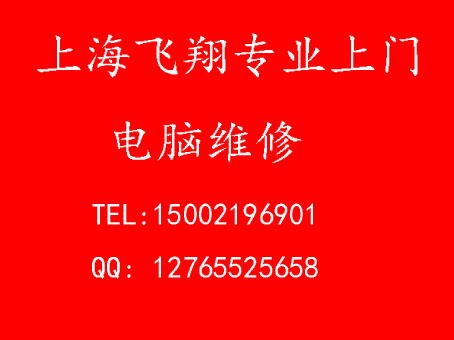 上海飞翔专业上门

电脑维修

TEL:15002196901

QQ: 12765525658